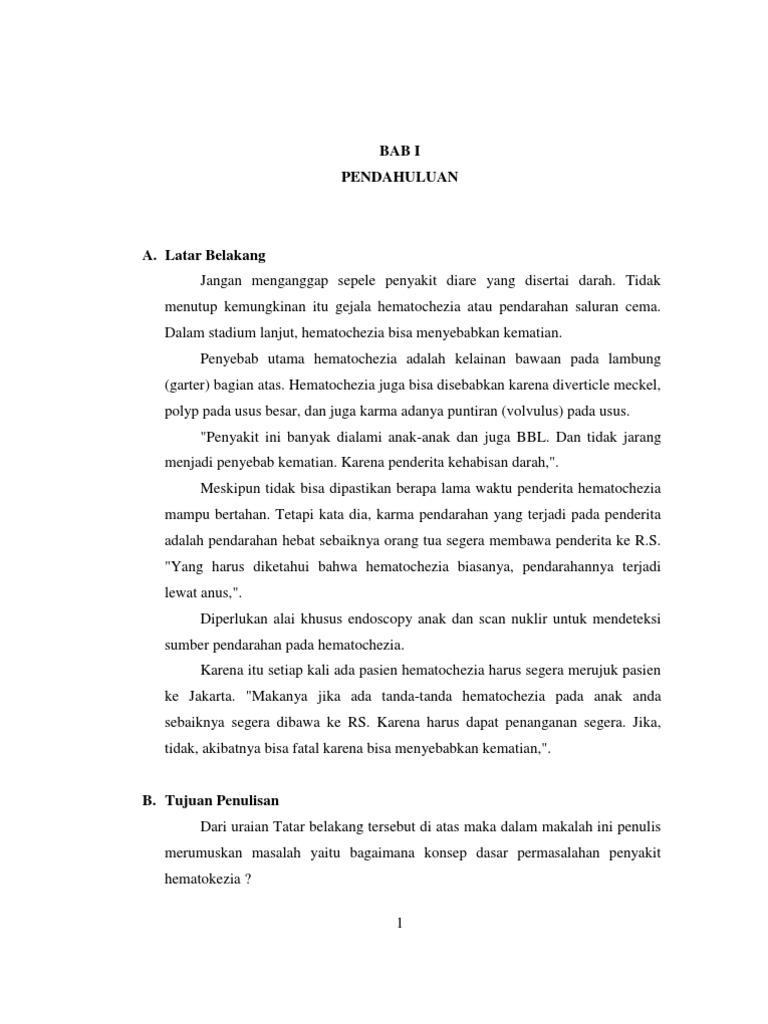 BAB I
PENDAHULUAN

A. Latar Belakang

Jangan menganggap sepele penyakit diare yang disertai darah. Tidak menutup kemungkinan itu gejala hematochezia atau pendarahan saluran cema. Dalam stadium lanjut, hematochezia bisa menyebabkan kematian.

Penyebab utama hematochezia adalah kelainan bawaan pada lambung (garter) bagian atas. Hematochezia juga bisa disebabkan karena diverticle meckel, polyp pada usus besar, dan juga karma adanya puntiran (volvulus) pada usus.

"Penyakit ini banyak dialami anak-anak dan juga BBL. Dan tidak jarang menjadi penyebab kematian. Karena penderita kehabisan darah,".

Meskipun tidak bisa dipastikan berapa lama waktu penderita hematochezia mampu bertahan. Tetapi kata dia, karma pendarahan yang terjadi pada penderita adalah pendarahan hebat sebaiknya orang tua segera membawa penderita ke R.S. "Yang harus diketahui bahwa hematochezia biasanya, pendarahannya terjadi lewat anus,".

Diperlukan alai khusus endoscopy anak dan scan nuklir untuk mendeteksi sumber pendarahan pada hematochezia.

Karena itu setiap kali ada pasien hematochezia harus segera merujuk pasien ke Jakarta. "Makanya jika ada tanda-tanda hematochezia pada anak anda sebaiknya segera dibawa ke RS. Karena harus dapat penanganan segera. Jika, tidak, akibatnya bisa fatal karena bisa menyebabkan kematian,".

B. Tujuan Penulisan

Dari uraian Tatar belakang tersebut di atas maka dalam makalah ini penulis merumuskan masalah yaitu bagaimana konsep dasar permasalahan penyakit hematokezia ?

1